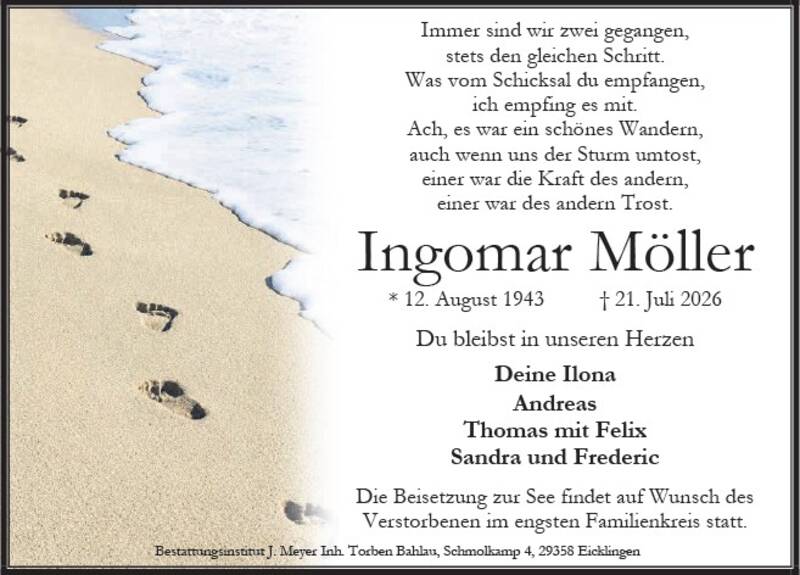 Immer sind wir zwei gegangen,
stets den gleichen Schritt.
Was vom Schicksal du empfangen,
ich empfing es mit.
Ach, es war ein schönes Wandern,
auch wenn uns der Sturm umtost,
einer war die Kraft des andern,
einer war des andern Trost.

Ingomar Möller

* 12. August 1943 † 21. Juli 2026

Du bleibst in unseren Herzen

Deine Ilona
Andreas
Thomas mit Felix
Sandra und Frederic

Die Beisetzung zur See findet auf Wunsch des Verstorbenen im engsten Familienkreis statt.

Bestattungsinstitut J. Meyer Inh. Torben Bahlau, Schmolkamp 4, 29358 Eicklingen